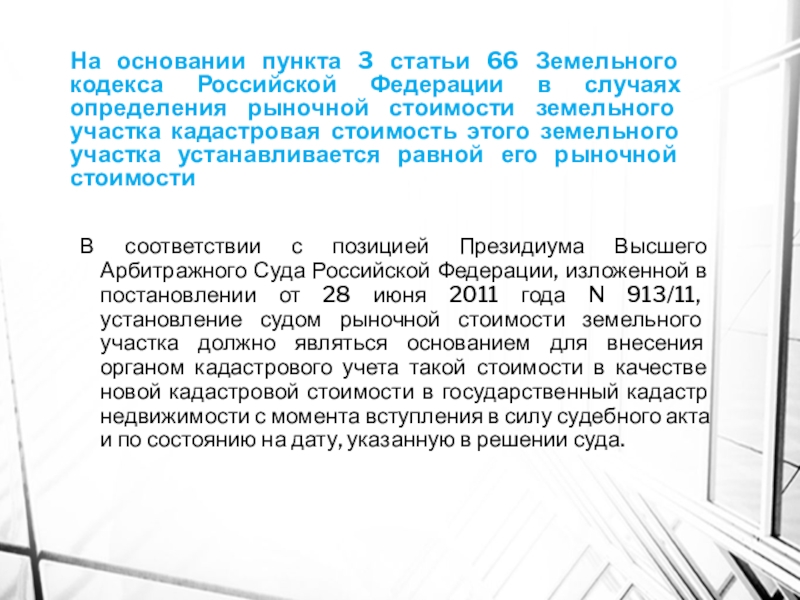 На основании пункта 3 статьи 66 Земельного кодекса Российской Федерации в случаях определения рыночной стоимости земельного участка кадастровая стоимость этого земельного участка устанавливается равной его рыночной стоимости

В соответствии с позицией Президиума Высшего Арбитражного Суда Российской Федерации, изложенной в постановлении от 28 июня 2011 года N 913/11, установление судом рыночной стоимости земельного участка должно являться основанием для внесения органом кадастрового учета такой стоимости в качестве новой кадастровой стоимости в государственный кадастр недвижимости с момента вступления в силу судебного акта и по состоянию на дату, указанную в решении суда.